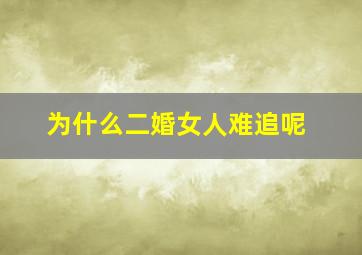 为什么二婚女人难追呢